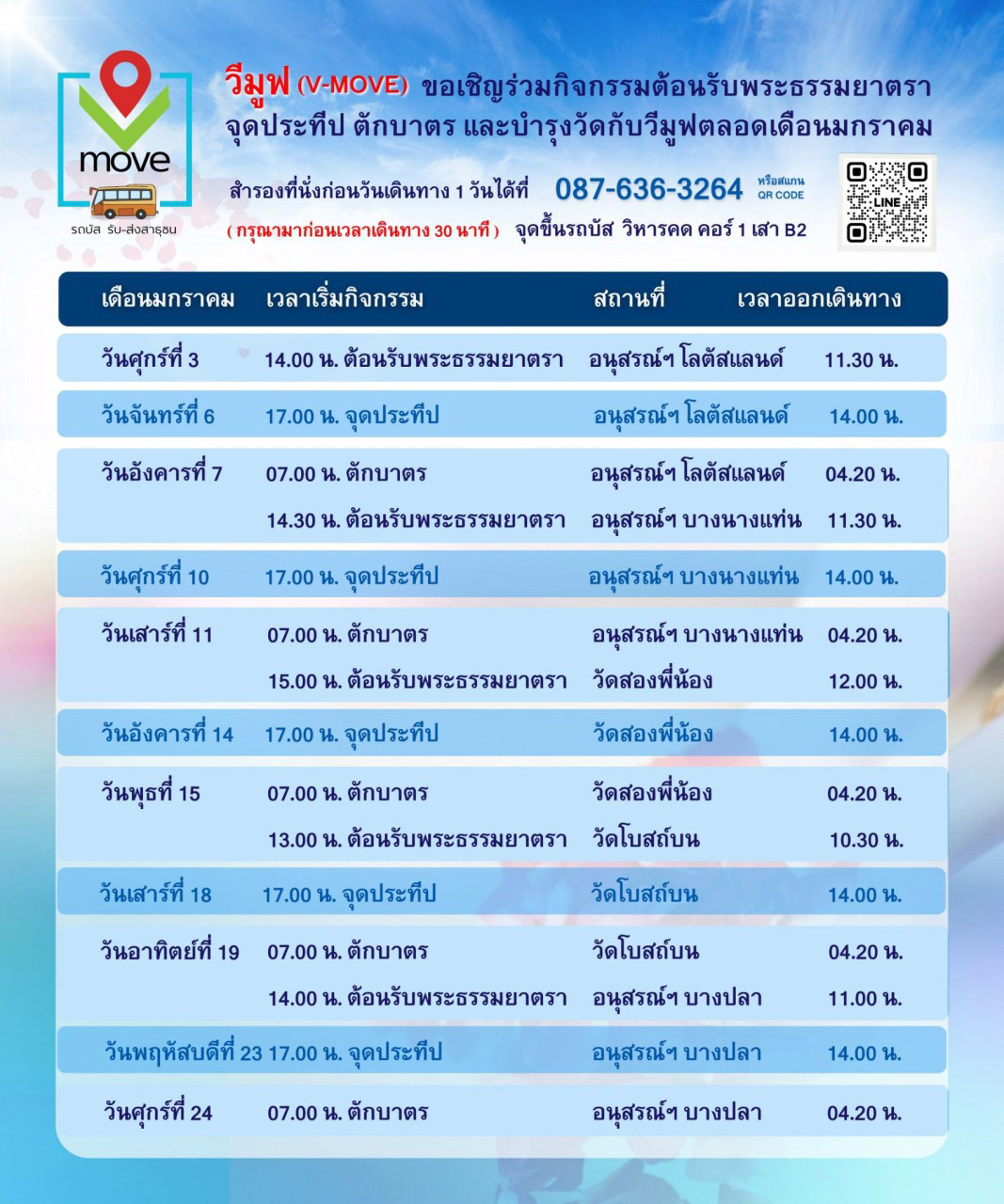 move
รถบัส รับ-ส่งสาธุชน

วีมูฟ (V-MOVE) ขอเชิญร่วมกิจกรรมต้อนรับพระธรรมยาตรา จุดประทีป ตักบาตร และบำรุงวัดกับวีมูฟตลอดเดือนมกราคม

สำรองที่นั่งก่อนวันเดินทาง 1 วันได้ที่ 087-636-3264 หรือสแกน QR CODE

LINE

( กรุณามาก่อนเวลาเดินทาง 30 นาที ) จุดขึ้นรถบัส วิหารคด คอร์ 1 เสา B2

| เดือนมกราคม | เวลาเริ่มกิจกรรม | สถานที่ | เวลาออกเดินทาง |
|---|---|---|---|
| วันศุกร์ที่ 3 | 14.00 น. ต้อนรับพระธรรมยาตรา | อนุสรณ์ฯ โลตัสแลนด์ | 11.30 น. |
| วันจันทร์ที่ 6 | 17.00 น. จุดประทีป | อนุสรณ์ฯ โลตัสแลนด์ | 14.00 น. |
| วันอังคารที่ 7 | 07.00 น. ตักบาตร | อนุสรณ์ฯ โลตัสแลนด์ | 04.20 น. |
| | 14.30 น. ต้อนรับพระธรรมยาตรา | อนุสรณ์ฯ บางนางแท่น | 11.30 น. |
| วันศุกร์ที่ 10 | 17.00 น. จุดประทีป | อนุสรณ์ฯ บางนางแท่น | 14.00 น. |
| วันเสาร์ที่ 11 | 07.00 น. ตักบาตร | อนุสรณ์ฯ บางนางแท่น | 04.20 น. |
| | 15.00 น. ต้อนรับพระธรรมยาตรา | วัดสองพี่น้อง | 12.00 น. |
| วันอังคารที่ 14 | 17.00 น. จุดประทีป | วัดสองพี่น้อง | 14.00 น. |
| วันพุธที่ 15 | 07.00 น. ตักบาตร | วัดสองพี่น้อง | 04.20 น. |
| | 13.00 น. ต้อนรับพระธรรมยาตรา | วัดโบสถ์บน | 10.30 น. |
| วันเสาร์ที่ 18 | 17.00 น. จุดประทีป | วัดโบสถ์บน | 14.00 น. |
| วันอาทิตย์ที่ 19 | 07.00 น. ตักบาตร | วัดโบสถ์บน | 04.20 น. |
| | 14.00 น. ต้อนรับพระธรรมยาตรา | อนุสรณ์ฯ บางปลา | 11.00 น. |
| วันพฤหัสบดีที่ 23 | 17.00 น. จุดประทีป | อนุสรณ์ฯ บางปลา | 14.00 น. |
| วันศุกร์ที่ 24 | 07.00 น. ตักบาตร | อนุสรณ์ฯ บางปลา | 04.20 น. |